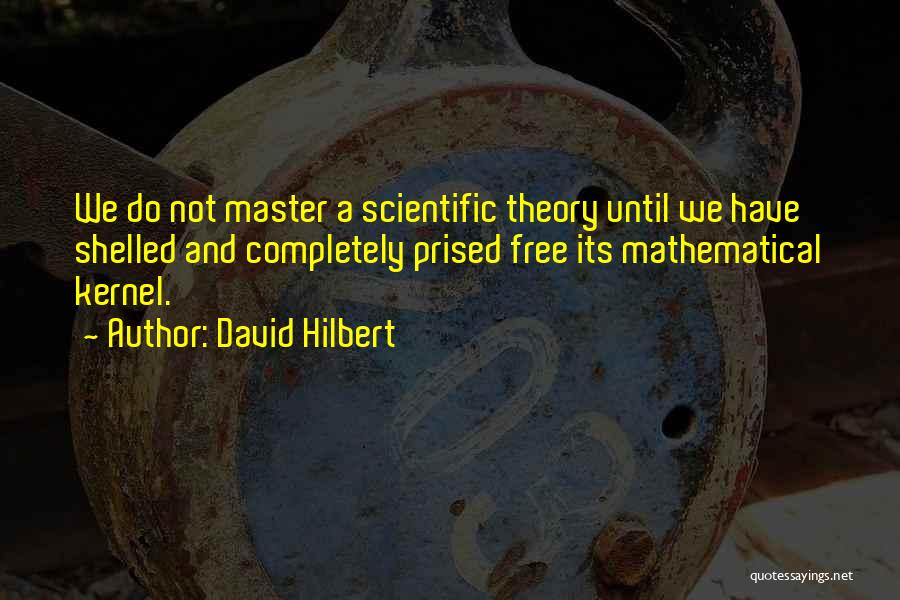 We do not master a scientific theory until we have shelled and completely prised free its mathematical kernel.
~ Author: David Hilbert

quotessayings.net